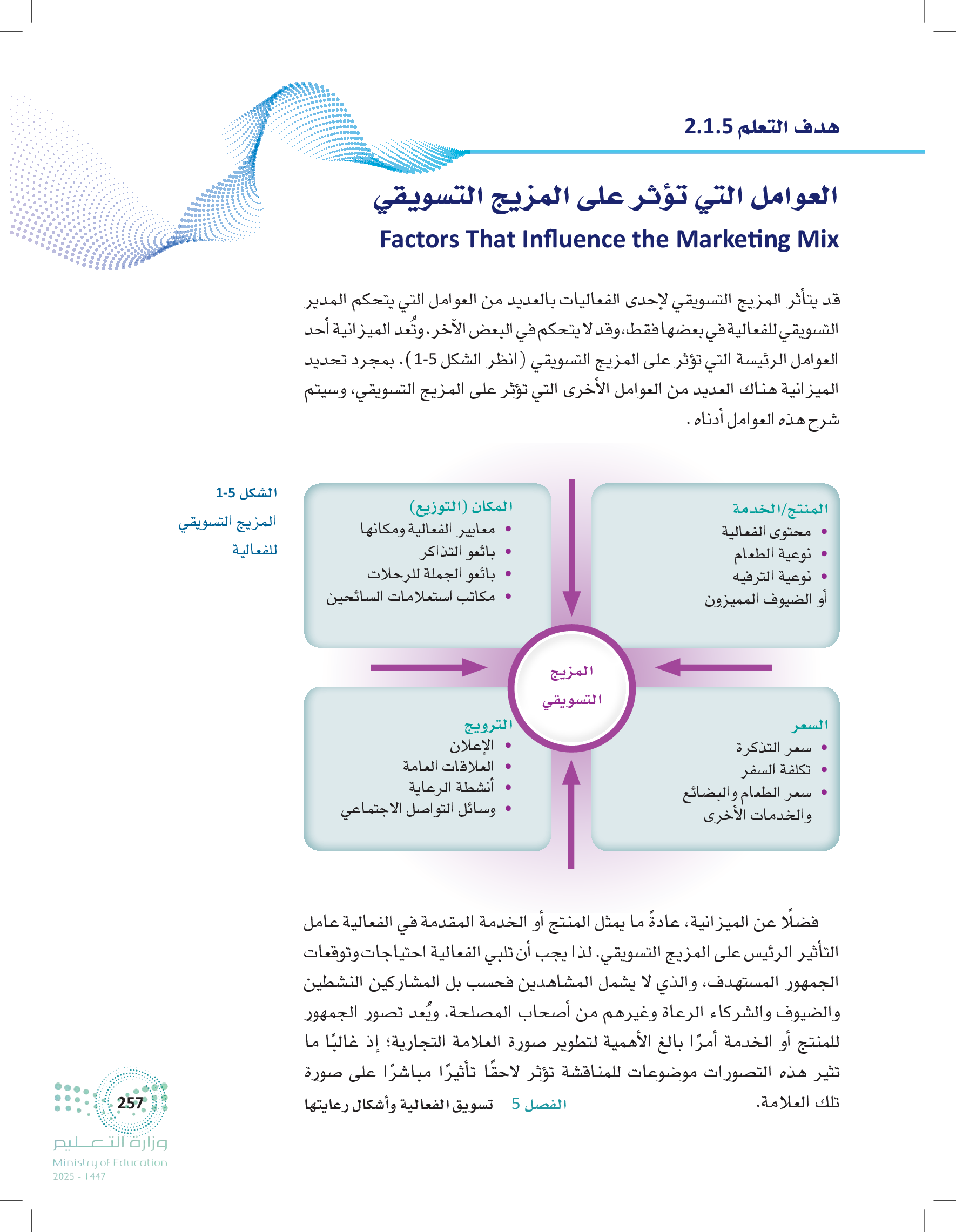 هدف التعلم 2.1.5

العوامل التي تؤثر على المزيج التسويقي
Factors That Influence the Marketing Mix

قد يتأثر المزيج التسويقي لإحدى الفعاليات بالعديد من العوامل التي يتحكم المدير التسويقي للفعالية في بعضها فقط، وقد لا يتحكم في البعض الآخر. وتُعد الميزانية أحد العوامل الرئيسة التي تؤثر على المزيج التسويقي (انظر الشكل 5-1). بمجرد تحديد الميزانية هناك العديد من العوامل الأخرى التي تؤثر على المزيج التسويقي، وسيتم شرح هذه العوامل أدناه.

الشكل 5-1
المزيج التسويقي للفعالية

المنتج/الخدمة
• محتوى الفعالية
• نوعية الطعام
• نوعية الترفيه
أو الضيوف المميزون

المكان (التوزيع)
• معايير الفعالية ومكانها
• بائعو التذاكر
• بائعو الجملة للرحلات
• مكاتب استعلامات السائحين

المزيج التسويقي

السعر
• سعر التذكرة
• تكلفة السفر
• سعر الطعام والبضائع والخدمات الأخرى

الترويج
• الإعلان
• العلاقات العامة
• أنشطة الرعاية
• وسائل التواصل الاجتماعي

فضلًا عن الميزانية، عادةً ما يمثل المنتج أو الخدمة المقدمة في الفعالية عامل التأثير الرئيس على المزيج التسويقي. لذا يجب أن تلبي الفعالية احتياجات وتوقعات الجمهور المستهدف، والذي لا يشمل المشاهدين فحسب بل المشاركين النشطين والضيوف والشركاء الرعاة وغيرهم من أصحاب المصلحة. ويُعد تصور الجمهور للمنتج أو الخدمة أمرًا بالغ الأهمية لتطوير صورة العلامة التجارية؛ إذ غالبًا ما تثير هذه التصورات موضوعات للمناقشة تؤثر لاحقًا تأثيرًا مباشرًا على صورة تلك العلامة.

الفصل 5 تسويق الفعالية وأشكال رعايتها

257
وزارة التعليم
Ministry of Education
2025 - 1447